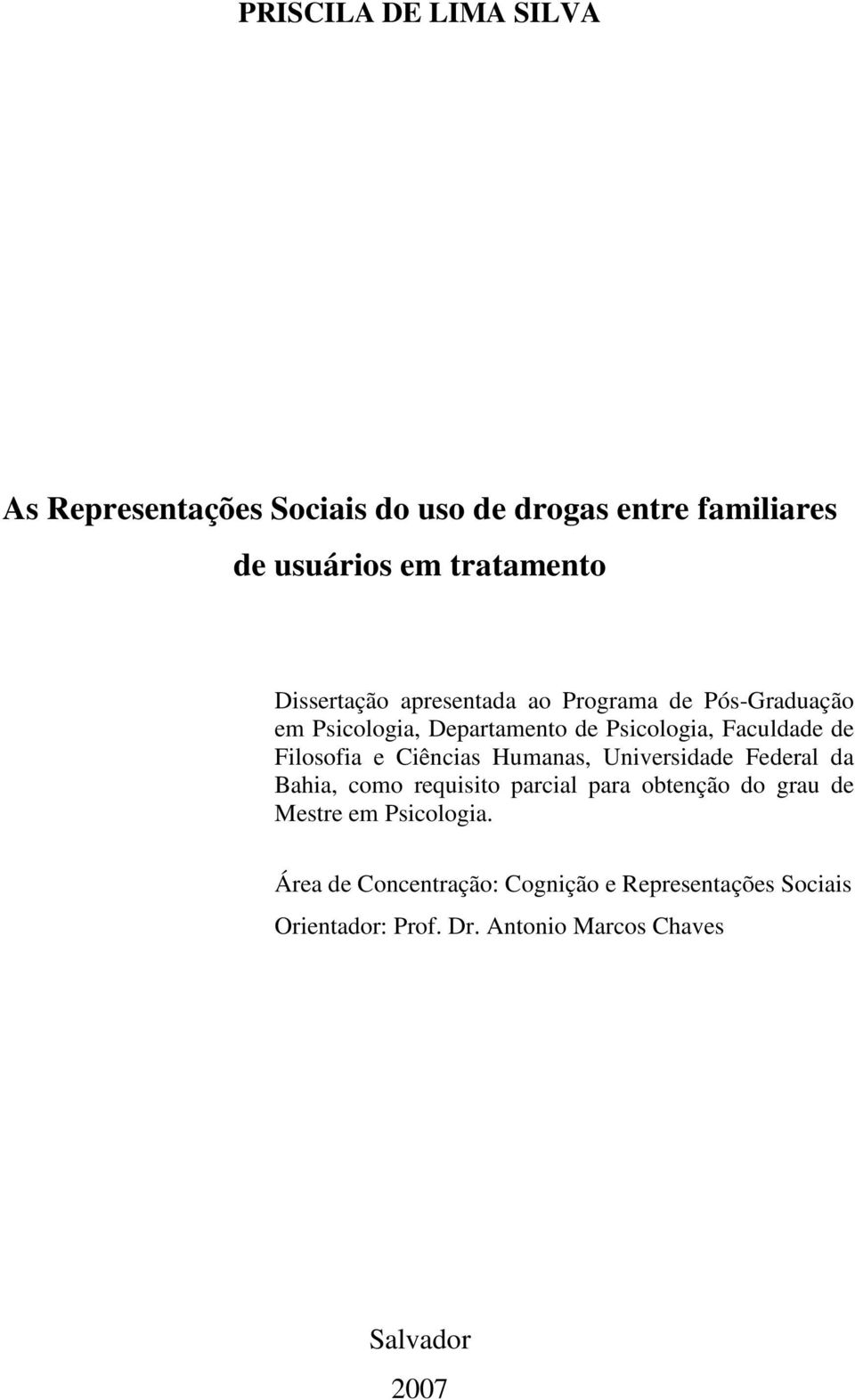 PRISCILA DE LIMA SILVA

As Representações Sociais do uso de drogas entre familiares de usuários em tratamento

Dissertação apresentada ao Programa de Pós-Graduação em Psicologia, Departamento de Psicologia, Faculdade de Filosofia e Ciências Humanas, Universidade Federal da Bahia, como requisito parcial para obtenção do grau de Mestre em Psicologia.

Área de Concentração: Cognição e Representações Sociais

Orientador: Prof. Dr. Antonio Marcos Chaves

Salvador

2007